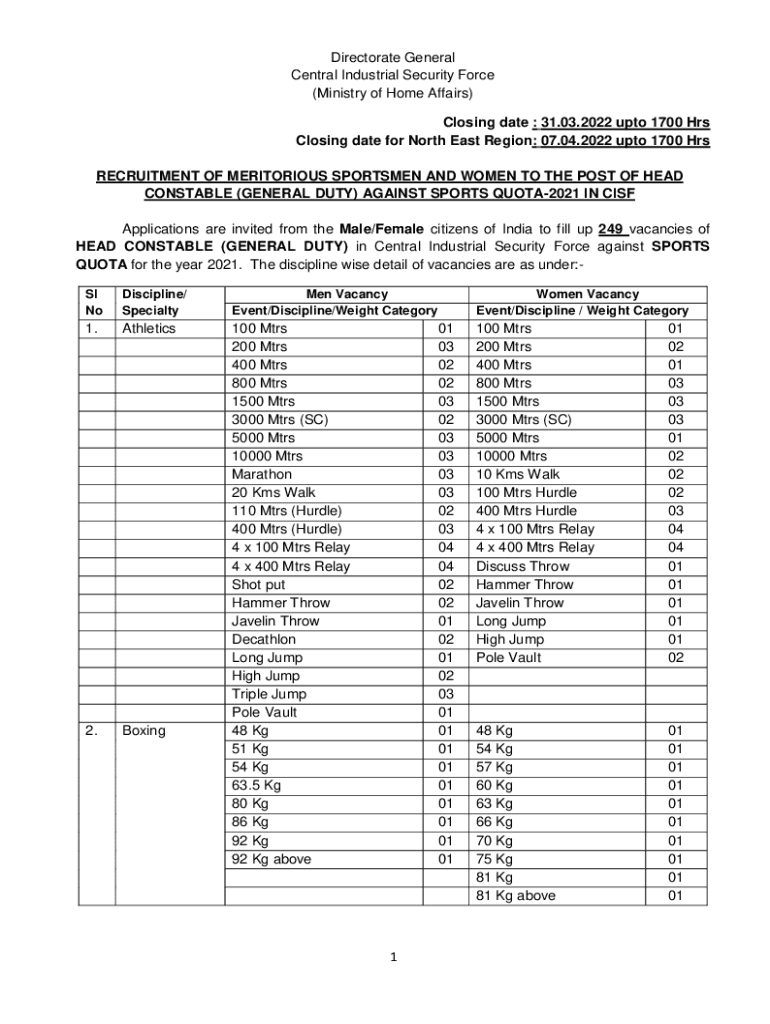 Directorate General
Central Industrial Security Force
(Ministry of Home Affairs)

Closing date : 31.03.2022 upto 1700 Hrs
Closing date for North East Region: 07.04.2022 upto 1700 Hrs

RECRUITMENT OF MERITORIOUS SPORTSMEN AND WOMEN TO THE POST OF HEAD CONSTABLE (GENERAL DUTY) AGAINST SPORTS QUOTA-2021 IN CISF

Applications are invited from the Male/Female citizens of India to fill up 249 vacancies of HEAD CONSTABLE (GENERAL DUTY) in Central Industrial Security Force against SPORTS QUOTA for the year 2021. The discipline wise detail of vacancies are as under:-

| Sl No | Discipline/ Specialty | Men Vacancy Event/Discipline/Weight Category | | Women Vacancy Event/Discipline / Weight Category | |
|---|---|---|---|---|---|
| 1. | Athletics | 100 Mtrs | 01 | 100 Mtrs | 01 |
| | | 200 Mtrs | 03 | 200 Mtrs | 02 |
| | | 400 Mtrs | 02 | 400 Mtrs | 01 |
| | | 800 Mtrs | 02 | 800 Mtrs | 03 |
| | | 1500 Mtrs | 03 | 1500 Mtrs | 03 |
| | | 3000 Mtrs (SC) | 02 | 3000 Mtrs (SC) | 03 |
| | | 5000 Mtrs | 03 | 5000 Mtrs | 01 |
| | | 10000 Mtrs | 03 | 10000 Mtrs | 02 |
| | | Marathon | 03 | 10 Kms Walk | 02 |
| | | 20 Kms Walk | 03 | 100 Mtrs Hurdle | 02 |
| | | 110 Mtrs (Hurdle) | 02 | 400 Mtrs Hurdle | 03 |
| | | 400 Mtrs (Hurdle) | 03 | 4 x 100 Mtrs Relay | 04 |
| | | 4 x 100 Mtrs Relay | 04 | 4 x 400 Mtrs Relay | 04 |
| | | 4 x 400 Mtrs Relay | 04 | Discuss Throw | 01 |
| | | Shot put | 02 | Hammer Throw | 01 |
| | | Hammer Throw | 02 | Javelin Throw | 01 |
| | | Javelin Throw | 01 | Long Jump | 01 |
| | | Decathlon | 02 | High Jump | 01 |
| | | Long Jump | 01 | Pole Vault | 02 |
| | | High Jump | 02 | | |
| | | Triple Jump | 03 | | |
| | | Pole Vault | 01 | | |
| 2. | Boxing | 48 Kg | 01 | 48 Kg | 01 |
| | | 51 Kg | 01 | 54 Kg | 01 |
| | | 54 Kg | 01 | 57 Kg | 01 |
| | | 63.5 Kg | 01 | 60 Kg | 01 |
| | | 80 Kg | 01 | 63 Kg | 01 |
| | | 86 Kg | 01 | 66 Kg | 01 |
| | | 92 Kg | 01 | 70 Kg | 01 |
| | | 92 Kg above | 01 | 75 Kg | 01 |
| | | | | 81 Kg | 01 |
| | | | | 81 Kg above | 01 |

1